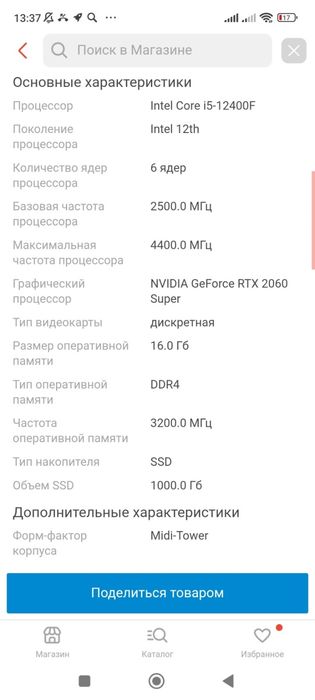 13:37 ··· 17

Поиск в Магазине

Основные характеристики

| | |
|---|---|
| Процессор | Intel Core i5-12400F |
| Поколение процессора | Intel 12th |
| Количество ядер процессора | 6 ядер |
| Базовая частота процессора | 2500.0 МГц |
| Максимальная частота процессора | 4400.0 МГц |
| Графический процессор | NVIDIA GeForce RTX 2060 Super |
| Тип видеокарты | дискретная |
| Размер оперативной памяти | 16.0 Гб |
| Тип оперативной памяти | DDR4 |
| Частота оперативной памяти | 3200.0 МГц |
| Тип накопителя | SSD |
| Объем SSD | 1000.0 Гб |

Дополнительные характеристики

| | |
|---|---|
| Форм-фактор корпуса | Midi-Tower |

Поделиться товаром

Магазин Каталог Избранное